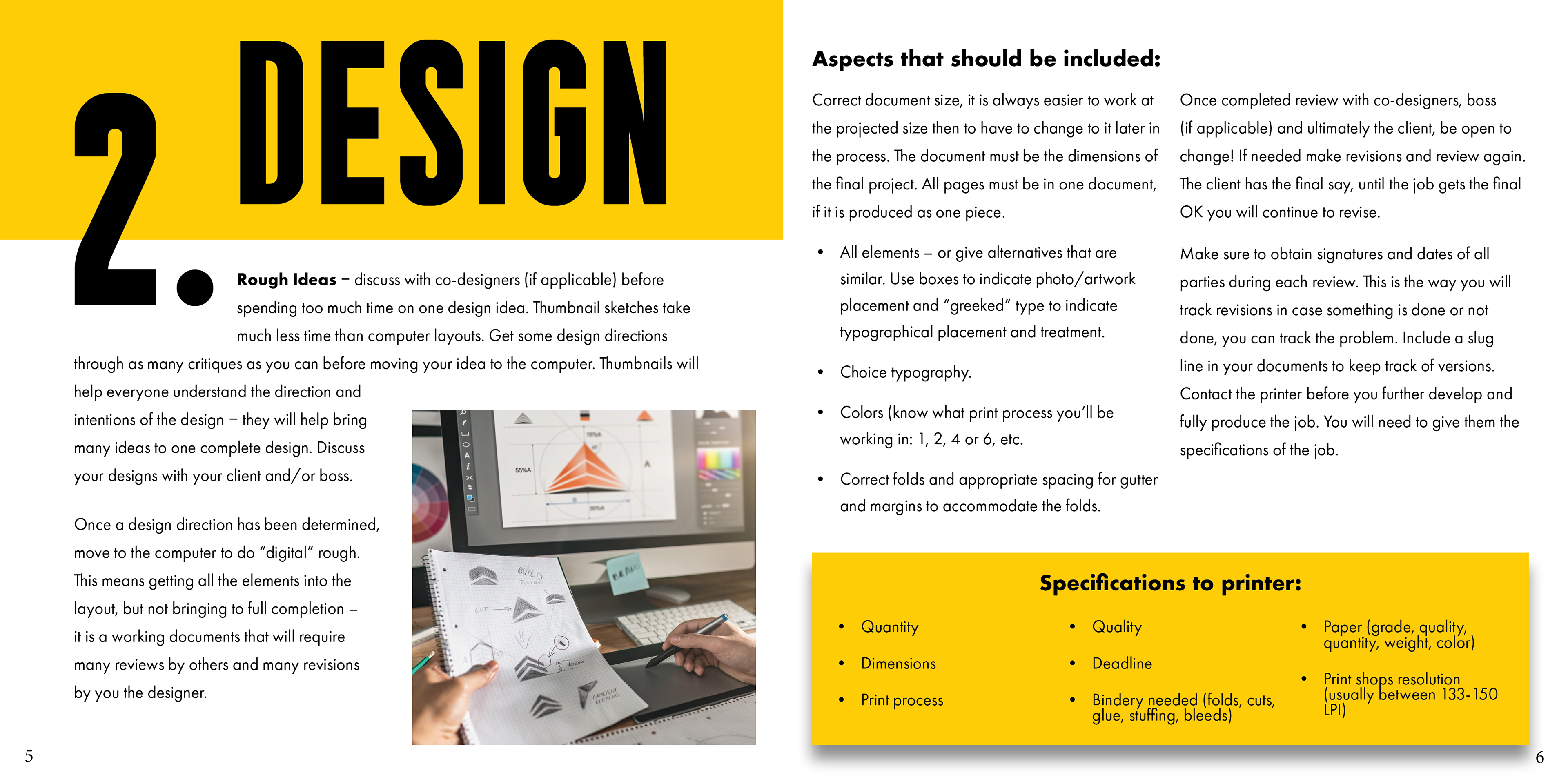 2. DESIGN

Rough Ideas – discuss with co-designers (if applicable) before spending too much time on one design idea. Thumbnail sketches take much less time than computer layouts. Get some design directions through as many critiques as you can before moving your idea to the computer. Thumbnails will help everyone understand the direction and intentions of the design – they will help bring many ideas to one complete design. Discuss your designs with your client and/or boss.

Once a design direction has been determined, move to the computer to do "digital" rough. This means getting all the elements into the layout, but not bringing to full completion – it is a working documents that will require many reviews by others and many revisions by you the designer.

5

Aspects that should be included:

Correct document size, it is always easier to work at the projected size then to have to change to it later in the process. The document must be the dimensions of the final project. All pages must be in one document, if it is produced as one piece.

• All elements – or give alternatives that are similar. Use boxes to indicate photo/artwork placement and "greeked" type to indicate typographical placement and treatment.

• Choice typography.

• Colors (know what print process you'll be working in: 1, 2, 4 or 6, etc.

• Correct folds and appropriate spacing for gutter and margins to accommodate the folds.

Once completed review with co-designers, boss (if applicable) and ultimately the client, be open to change! If needed make revisions and review again. The client has the final say, until the job gets the final OK you will continue to revise.

Make sure to obtain signatures and dates of all parties during each review. This is the way you will track revisions in case something is done or not done, you can track the problem. Include a slug line in your documents to keep track of versions. Contact the printer before you further develop and fully produce the job. You will need to give them the specifications of the job.

Specifications to printer:

• Quantity

• Dimensions

• Print process

• Quality

• Deadline

• Bindery needed (folds, cuts, glue, stuffing, bleeds)

• Paper (grade, quality, quantity, weight, color)

• Print shops resolution (usually between 133-150 LPI)

6